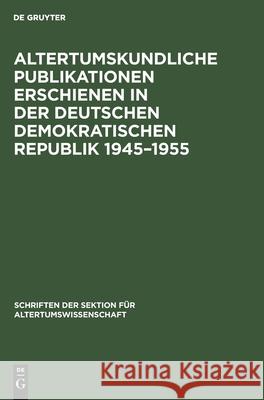 DE GRUYTER

ALTERTUMSKUNDLICHE PUBLIKATIONEN ERSCHIENEN IN DER DEUTSCHEN DEMOKRATISCHEN REPUBLIK 1945–1955

SCHRIFTEN DER SEKTION FÜR ALTERTUMSWISSENSCHAFT

DE G

Kraina Książek